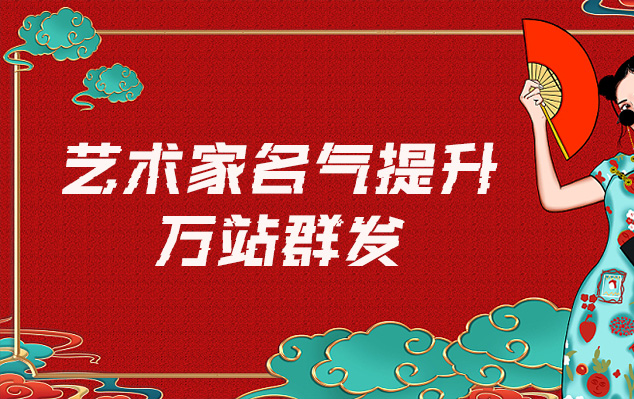 艺术家名气提升
万站群发